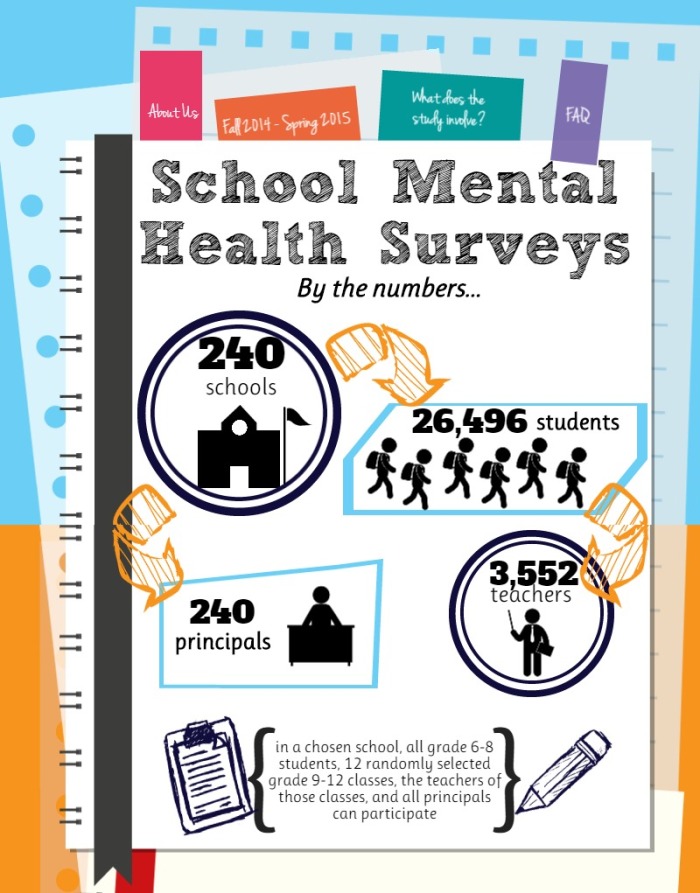 About Us

Fall 2014 - Spring 2015

What does the study involve?

FAQ

School Mental Health Surveys

By the numbers...

240
schools

26,496 students

240
principals

3,552
teachers

in a chosen school, all grade 6-8 students, 12 randomly selected grade 9-12 classes, the teachers of those classes, and all principals can participate